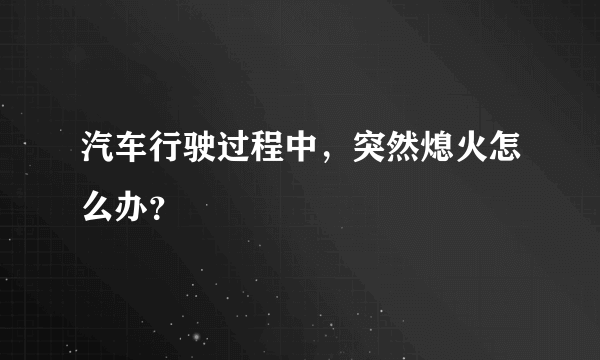 汽车行驶过程中，突然熄火怎么办？